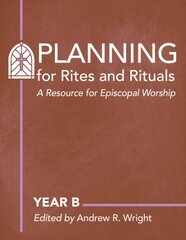 PLANNING
for Rites and Rituals
A Resource for Episcopal Worship

YEAR B
Edited by Andrew R. Wright